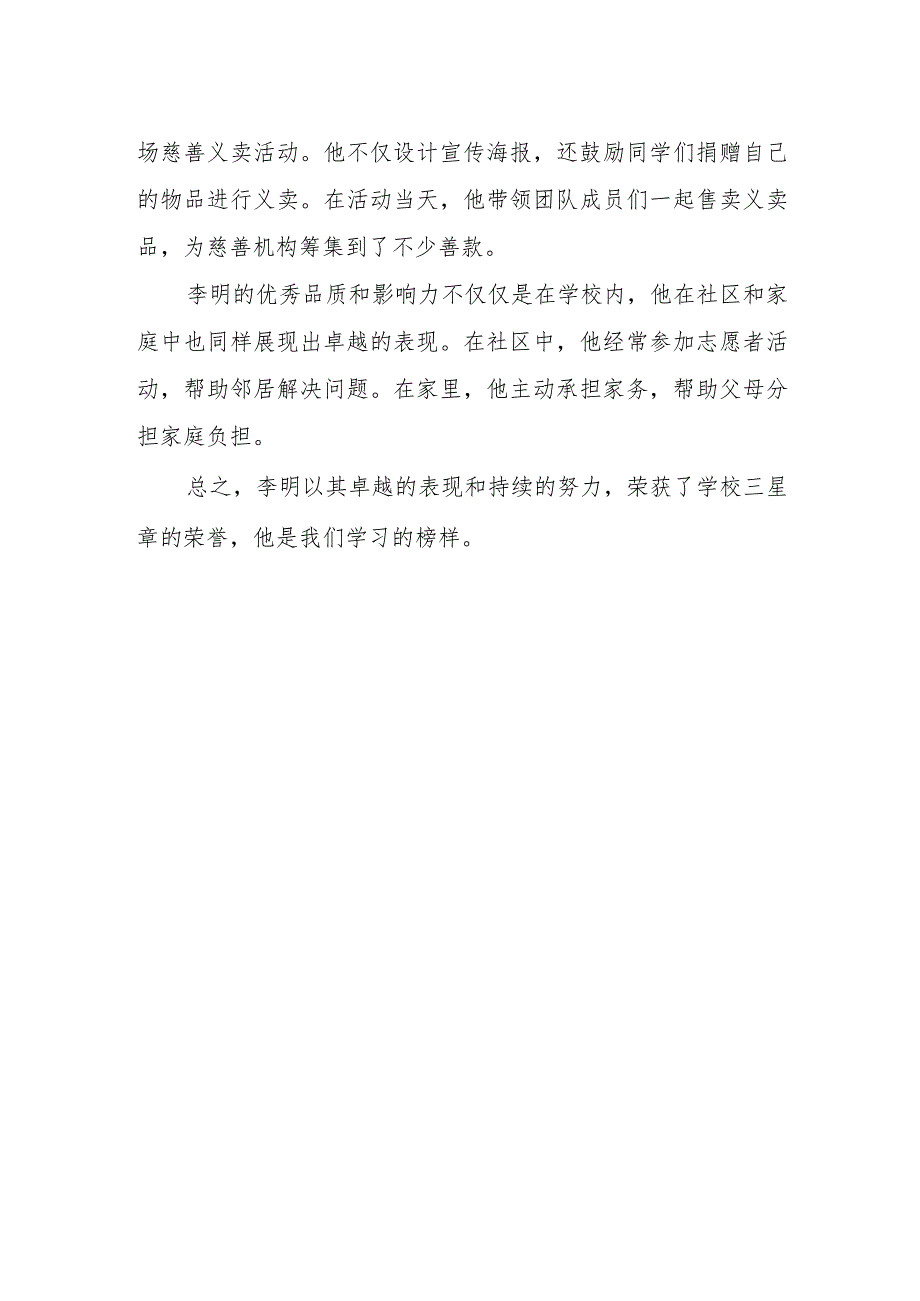 场慈善义卖活动。他不仅设计宣传海报，还鼓励同学们捐赠自己的物品进行义卖。在活动当天，他带领团队成员们一起售卖义卖品，为慈善机构筹集到了不少善款。

李明的优秀品质和影响力不仅仅是在学校内，他在社区和家庭中也同样展现出卓越的表现。在社区中，他经常参加志愿者活动，帮助邻居解决问题。在家里，他主动承担家务，帮助父母分担家庭负担。

总之，李明以其卓越的表现和持续的努力，荣获了学校三星章的荣誉，他是我们学习的榜样。